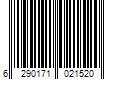 6 290171 021520